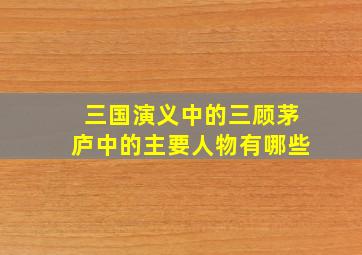 三国演义中的三顾茅庐中的主要人物有哪些